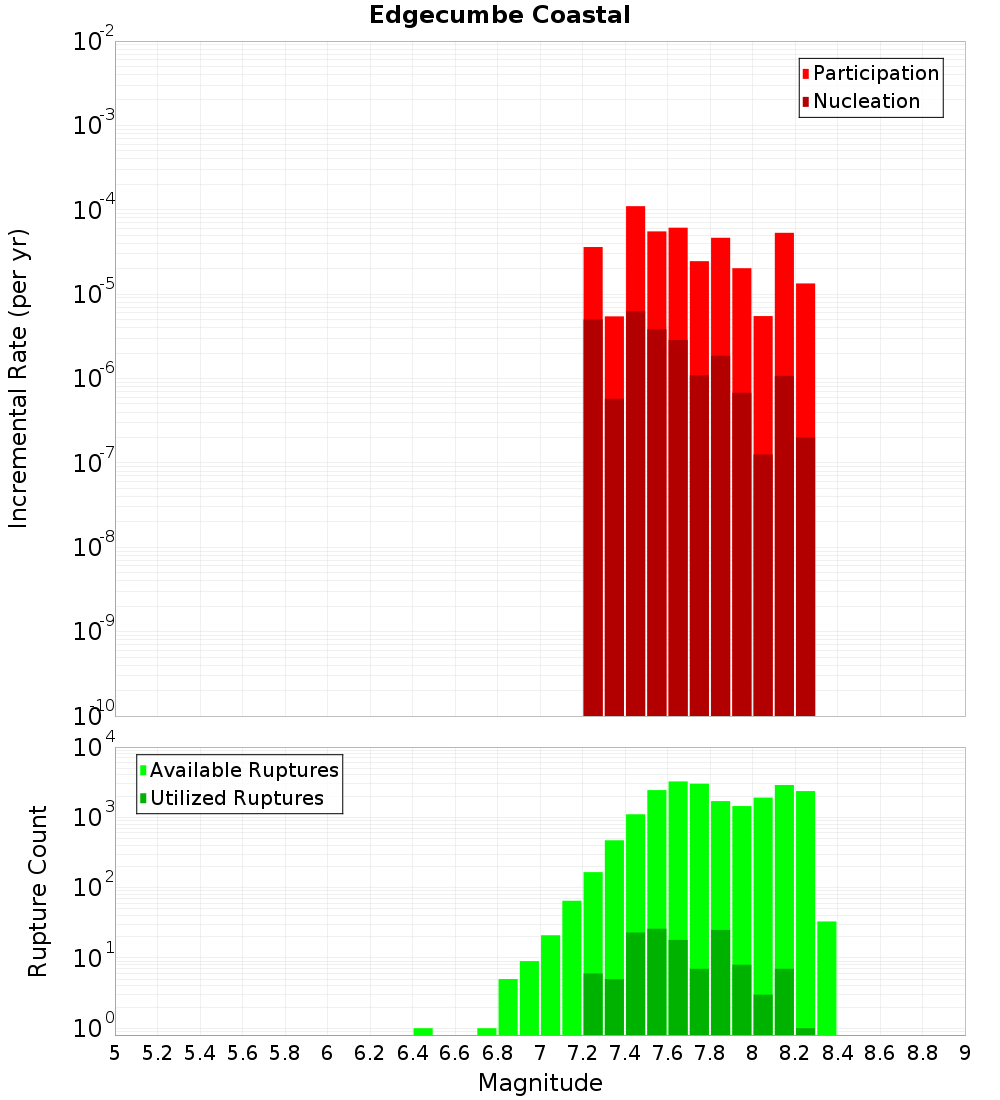 Edgecumbe Coastal

Participation
Nucleation

Incremental Rate (per yr)

$10^{-2}$
$10^{-3}$
$10^{-4}$
$10^{-5}$
$10^{-6}$
$10^{-7}$
$10^{-8}$
$10^{-9}$
$10^{-10}$

Available Ruptures
Utilized Ruptures

Rupture Count

$10^{4}$
$10^{3}$
$10^{2}$
$10^{1}$
$10^{0}$

5 5.2 5.4 5.6 5.8 6 6.2 6.4 6.6 6.8 7 7.2 7.4 7.6 7.8 8 8.2 8.4 8.6 8.8 9

Magnitude